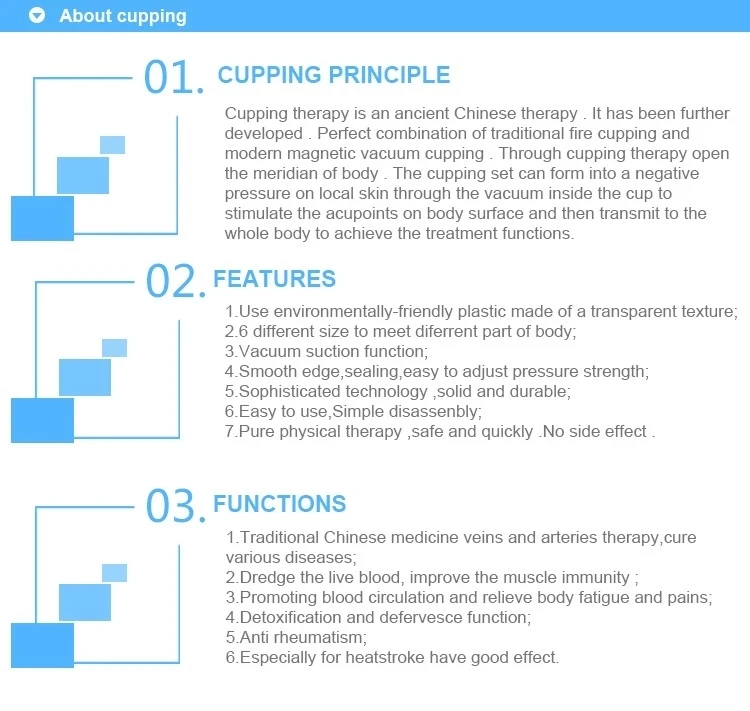 About cupping

01. CUPPING PRINCIPLE

Cupping therapy is an ancient Chinese therapy . It has been further developed . Perfect combination of traditional fire cupping and modern magnetic vacuum cupping . Through cupping therapy open the meridian of body . The cupping set can form into a negative pressure on local skin through the vacuum inside the cup to stimulate the acupoints on body surface and then transmit to the whole body to achieve the treatment functions.

02. FEATURES

1.Use environmentally-friendly plastic made of a transparent texture;
2.6 different size to meet diferrent part of body;
3.Vacuum suction function;
4.Smooth edge,sealing,easy to adjust pressure strength;
5.Sophisticated technology ,solid and durable;
6.Easy to use,Simple disassenbly;
7.Pure physical therapy ,safe and quickly .No side effect .

03. FUNCTIONS

1.Traditional Chinese medicine veins and arteries therapy,cure various diseases;
2.Dredge the live blood, improve the muscle immunity ;
3.Promoting blood circulation and relieve body fatigue and pains;
4.Detoxification and defervesce function;
5.Anti rheumatism;
6.Especially for heatstroke have good effect.